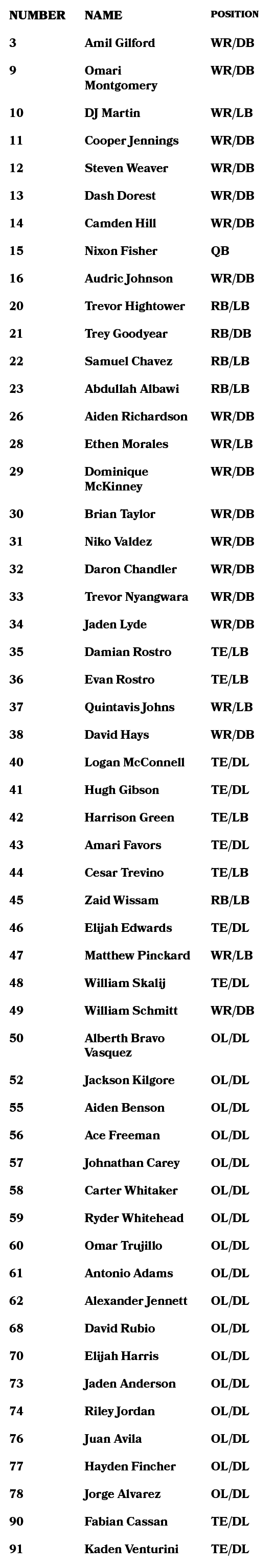 | NUMBER | NAME | POSITION |
|---|---|---|
| 3 | Amil Gilford | WR/DB |
| 9 | Omari Montgomery | WR/DB |
| 10 | DJ Martin | WR/LB |
| 11 | Cooper Jennings | WR/DB |
| 12 | Steven Weaver | WR/DB |
| 13 | Dash Dorest | WR/DB |
| 14 | Camden Hill | WR/DB |
| 15 | Nixon Fisher | QB |
| 16 | Audric Johnson | WR/DB |
| 20 | Trevor Hightower | RB/LB |
| 21 | Trey Goodyear | RB/DB |
| 22 | Samuel Chavez | RB/LB |
| 23 | Abdullah Albawi | RB/LB |
| 26 | Aiden Richardson | WR/DB |
| 28 | Ethen Morales | WR/LB |
| 29 | Dominique McKinney | WR/DB |
| 30 | Brian Taylor | WR/DB |
| 31 | Niko Valdez | WR/DB |
| 32 | Daron Chandler | WR/DB |
| 33 | Trevor Nyangwara | WR/DB |
| 34 | Jaden Lyde | WR/DB |
| 35 | Damian Rostro | TE/LB |
| 36 | Evan Rostro | TE/LB |
| 37 | Quintavis Johns | WR/LB |
| 38 | David Hays | WR/DB |
| 40 | Logan McConnell | TE/DL |
| 41 | Hugh Gibson | TE/DL |
| 42 | Harrison Green | TE/LB |
| 43 | Amari Favors | TE/DL |
| 44 | Cesar Trevino | TE/LB |
| 45 | Zaid Wissam | RB/LB |
| 46 | Elijah Edwards | TE/DL |
| 47 | Matthew Pinckard | WR/LB |
| 48 | William Skalij | TE/DL |
| 49 | William Schmitt | WR/DB |
| 50 | Alberth Bravo Vasquez | OL/DL |
| 52 | Jackson Kilgore | OL/DL |
| 55 | Aiden Benson | OL/DL |
| 56 | Ace Freeman | OL/DL |
| 57 | Johnathan Carey | OL/DL |
| 58 | Carter Whitaker | OL/DL |
| 59 | Ryder Whitehead | OL/DL |
| 60 | Omar Trujillo | OL/DL |
| 61 | Antonio Adams | OL/DL |
| 62 | Alexander Jennett | OL/DL |
| 68 | David Rubio | OL/DL |
| 70 | Elijah Harris | OL/DL |
| 73 | Jaden Anderson | OL/DL |
| 74 | Riley Jordan | OL/DL |
| 76 | Juan Avila | OL/DL |
| 77 | Hayden Fincher | OL/DL |
| 78 | Jorge Alvarez | OL/DL |
| 90 | Fabian Cassan | TE/DL |
| 91 | Kaden Venturini | TE/DL |